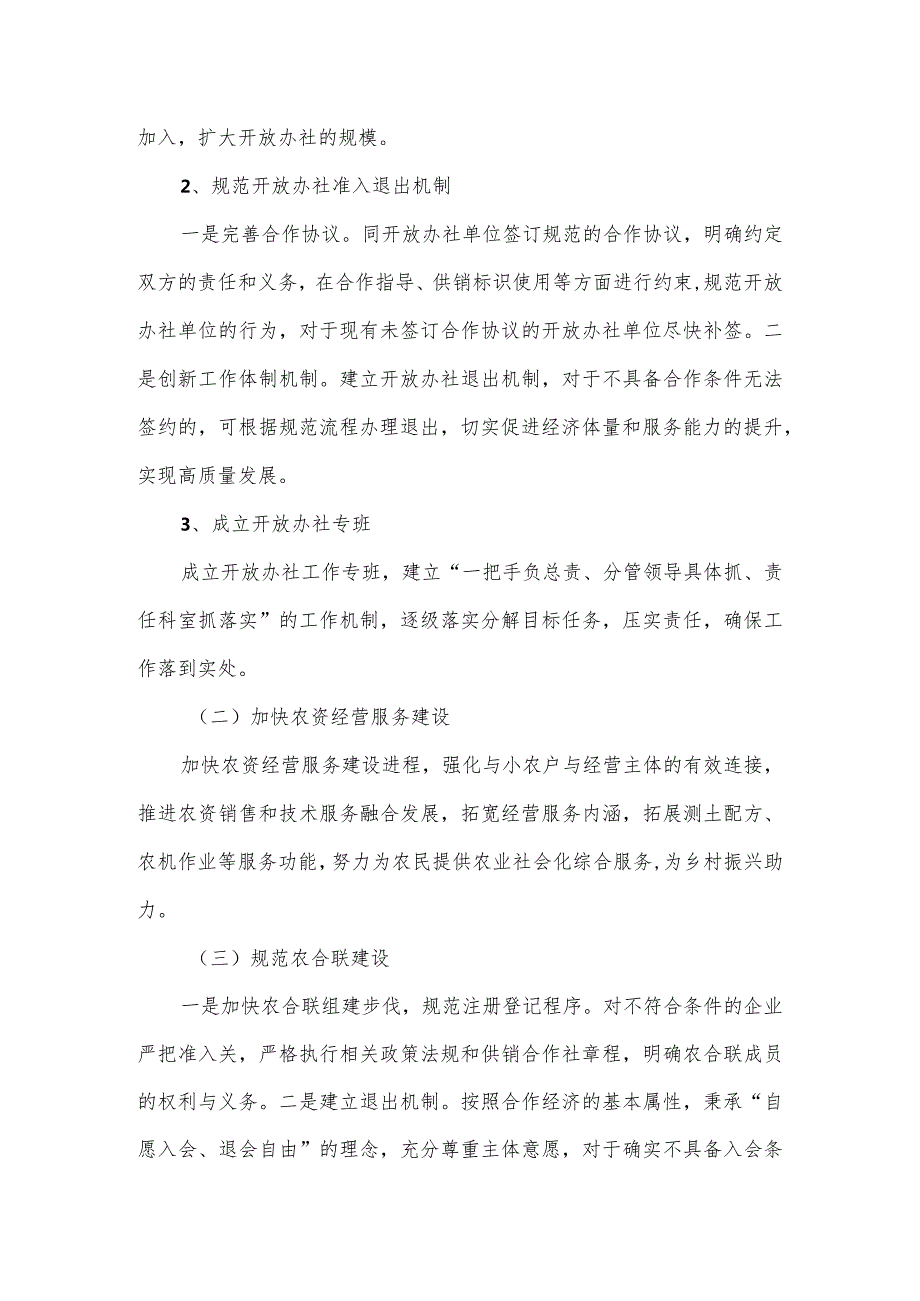 加入，扩大开放办社的规模。

2、规范开放办社准入退出机制

一是完善合作协议。同开放办社单位签订规范的合作协议，明确约定双方的责任和义务，在合作指导、供销标识使用等方面进行约束，规范开放办社单位的行为，对于现有未签订合作协议的开放办社单位尽快补签。二是创新工作体制机制。建立开放办社退出机制，对于不具备合作条件无法签约的，可根据规范流程办理退出，切实促进经济体量和服务能力的提升，实现高质量发展。

3、成立开放办社专班

成立开放办社工作专班，建立“一把手负总责、分管领导具体抓、责任科室抓落实”的工作机制，逐级落实分解目标任务，压实责任，确保工作落到实处。

（二）加快农资经营服务建设

加快农资经营服务建设进程，强化与小农户与经营主体的有效连接，推进农资销售和技术服务融合发展，拓宽经营服务内涵，拓展测土配方、农机作业等服务功能，努力为农民提供农业社会化综合服务，为乡村振兴助力。

（三）规范农合联建设

一是加快农合联组建步伐，规范注册登记程序。对不符合条件的企业严把准入关，严格执行相关政策法规和供销合作社章程，明确农合联成员的权利与义务。二是建立退出机制。按照合作经济的基本属性，秉承“自愿入会、退会自由”的理念，充分尊重主体意愿，对于确实不具备入会条